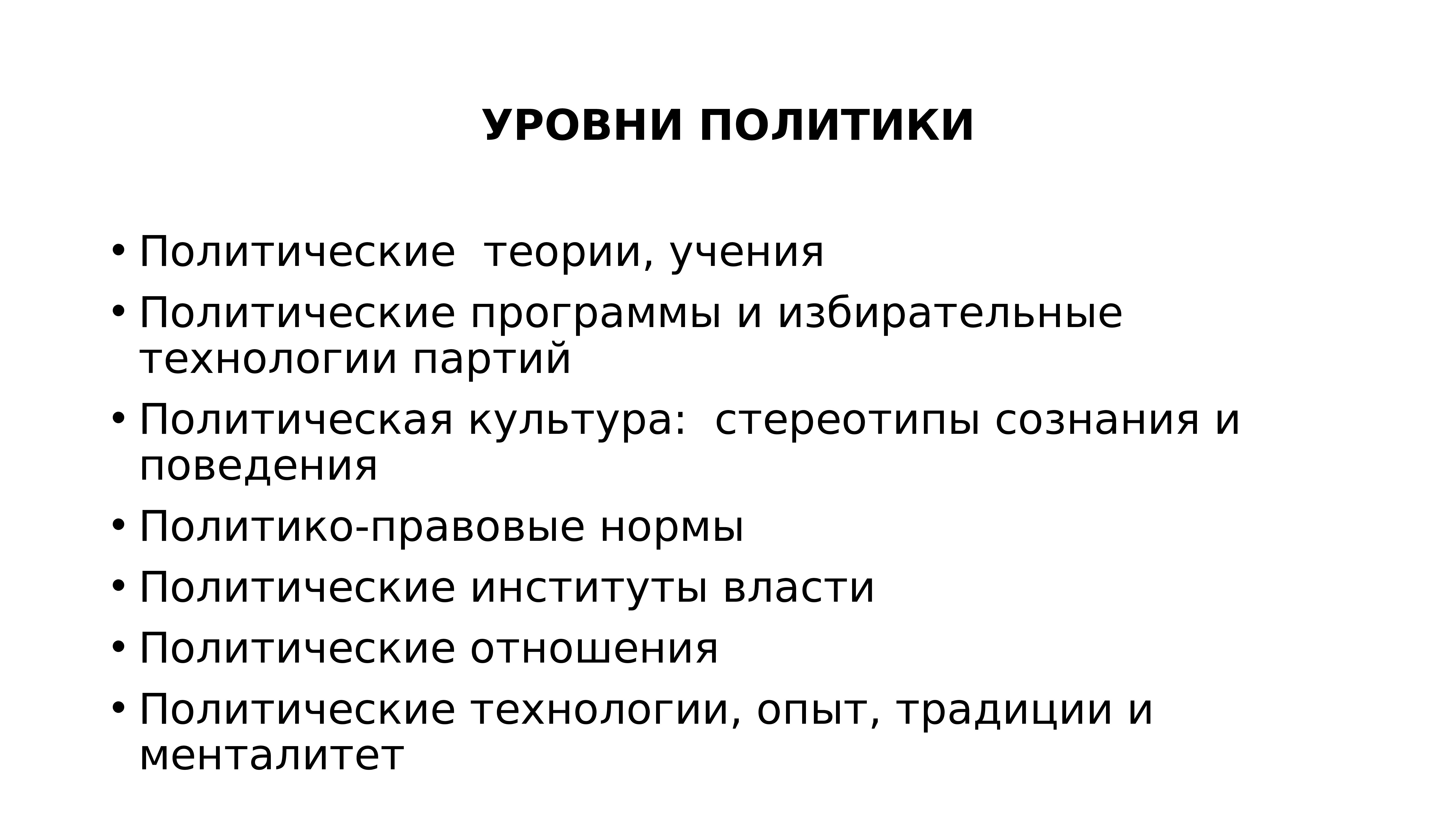 УРОВНИ ПОЛИТИКИ

• Политические  теории, учения
• Политические программы и избирательные технологии партий
• Политическая культура:  стереотипы сознания и поведения
• Политико-правовые нормы
• Политические институты власти
• Политические отношения
• Политические технологии, опыт, традиции и менталитет